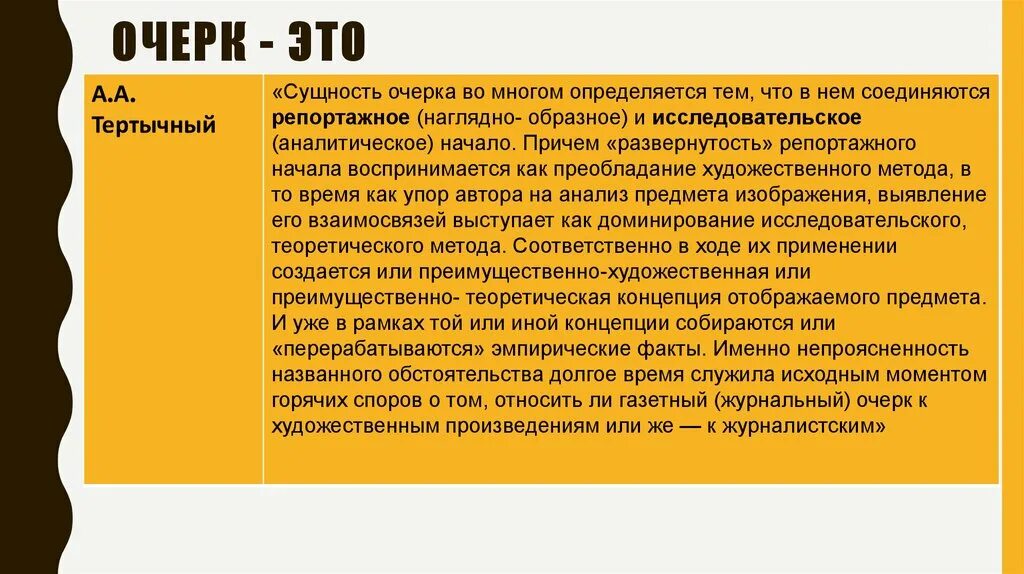 ОЧЕРК - ЭТО

| А.А. Тертычный | «Сущность очерка во многом определяется тем, что в нем соединяются репортажное (наглядно- образное) и исследовательское (аналитическое) начало. Причем «развернутость» репортажного начала воспринимается как преобладание художественного метода, в то время как упор автора на анализ предмета изображения, выявление его взаимосвязей выступает как доминирование исследовательского, теоретического метода. Соответственно в ходе их применении создается или преимущественно-художественная или преимущественно- теоретическая концепция отображаемого предмета. И уже в рамках той или иной концепции собираются или «перерабатываются» эмпирические факты. Именно непроясненность названного обстоятельства долгое время служила исходным моментом горячих споров о том, относить ли газетный (журнальный) очерк к художественным произведениям или же — к журналистским» |
|---|---|